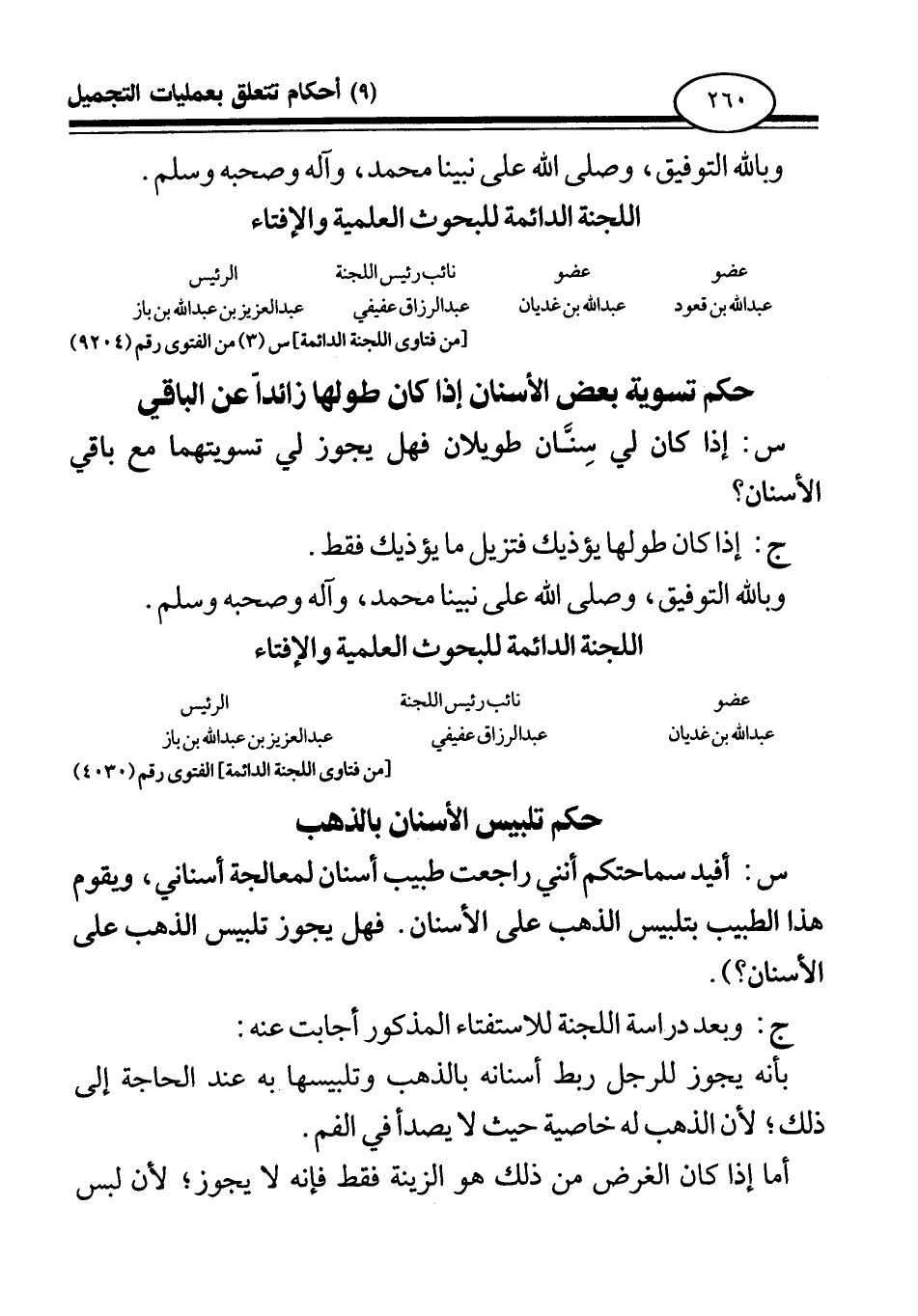 ٢٦٠ (٩) أحكام تتعلق بعمليات التجميل

وبالله التوفيق، وصلى الله على نبينا محمد، وآله وصحبه وسلم.

اللجنة الدائمة للبحوث العلمية والإفتاء

| عضو | عضو | نائب رئيس اللجنة | الرئيس |
|---|---|---|---|
| عبدالله بن قعود | عبدالله بن غديان | عبدالرزاق عفيفي | عبدالعزيز بن عبدالله بن باز |

[من فتاوى اللجنة الدائمة] س (٣) من الفتوى رقم (٩٢٠٤)

حكم تسوية بعض الأسنان إذا كان طولها زائداً عن الباقي

س: إذا كان لي سِنَّان طويلان فهل يجوز لي تسويتهما مع باقي الأسنان؟

ج: إذا كان طولها يؤذيك فتزيل ما يؤذيك فقط.

وبالله التوفيق، وصلى الله على نبينا محمد، وآله وصحبه وسلم.

اللجنة الدائمة للبحوث العلمية والإفتاء

| عضو | نائب رئيس اللجنة | الرئيس |
|---|---|---|
| عبدالله بن غديان | عبدالرزاق عفيفي | عبدالعزيز بن عبدالله بن باز |

[من فتاوى اللجنة الدائمة] الفتوى رقم (٤٠٣٠)

حكم تلبيس الأسنان بالذهب

س: أفيد سماحتكم أنني راجعت طبيب أسنان لمعالجة أسناني، ويقوم هذا الطبيب بتلبيس الذهب على الأسنان. فهل يجوز تلبيس الذهب على الأسنان؟).

ج: وبعد دراسة اللجنة للاستفتاء المذكور أجابت عنه:

بأنه يجوز للرجل ربط أسنانه بالذهب وتلبيسها به عند الحاجة إلى ذلك؛ لأن الذهب له خاصية حيث لا يصدأ في الفم.

أما إذا كان الغرض من ذلك هو الزينة فقط فإنه لا يجوز؛ لأن لبس